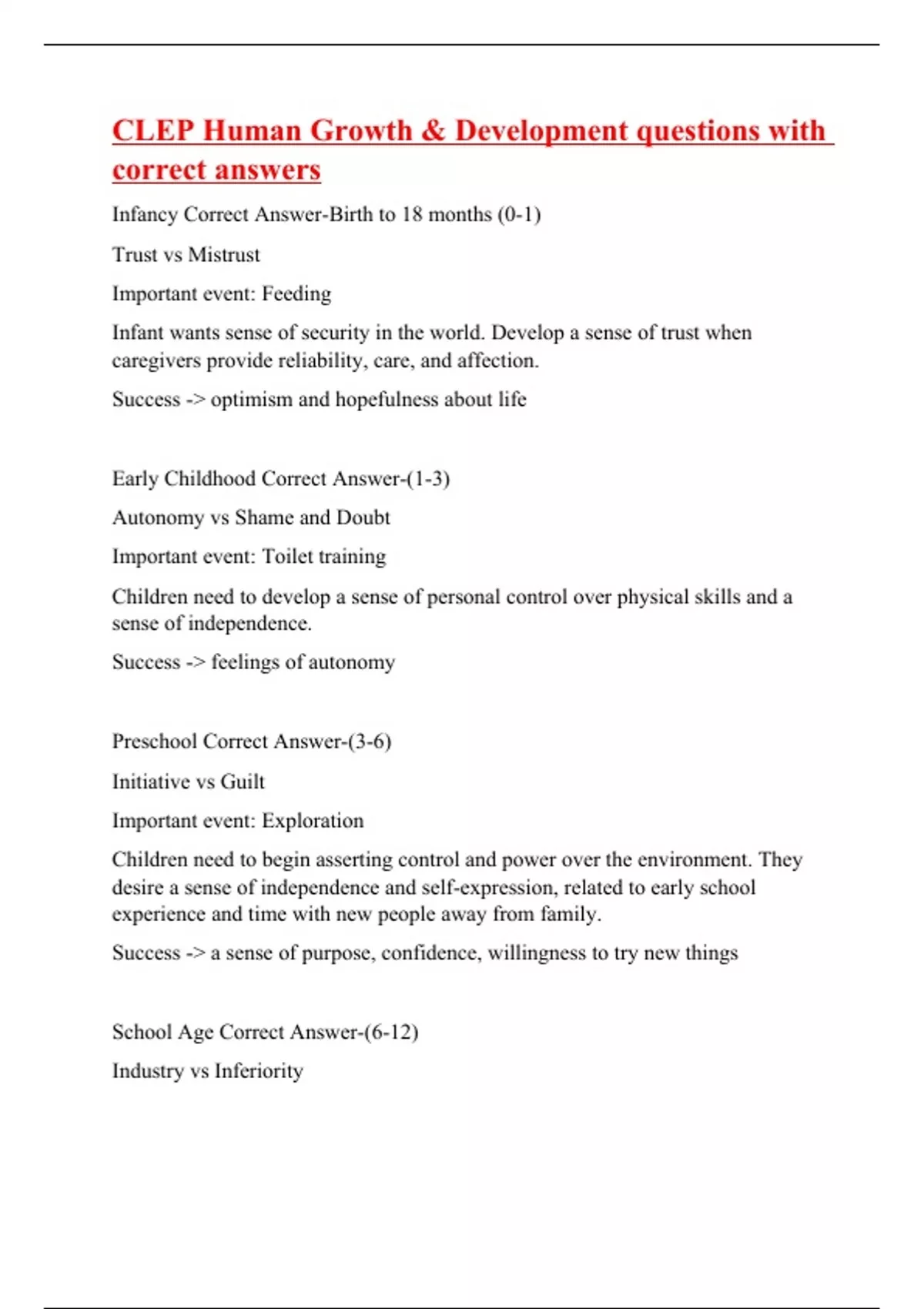 CLEP Human Growth & Development questions with correct answers

Infancy Correct Answer-Birth to 18 months (0-1)

Trust vs Mistrust

Important event: Feeding

Infant wants sense of security in the world. Develop a sense of trust when caregivers provide reliability, care, and affection.

Success -> optimism and hopefulness about life

Early Childhood Correct Answer-(1-3)

Autonomy vs Shame and Doubt

Important event: Toilet training

Children need to develop a sense of personal control over physical skills and a sense of independence.

Success -> feelings of autonomy

Preschool Correct Answer-(3-6)

Initiative vs Guilt

Important event: Exploration

Children need to begin asserting control and power over the environment. They desire a sense of independence and self-expression, related to early school experience and time with new people away from family.

Success -> a sense of purpose, confidence, willingness to try new things

School Age Correct Answer-(6-12)

Industry vs Inferiority